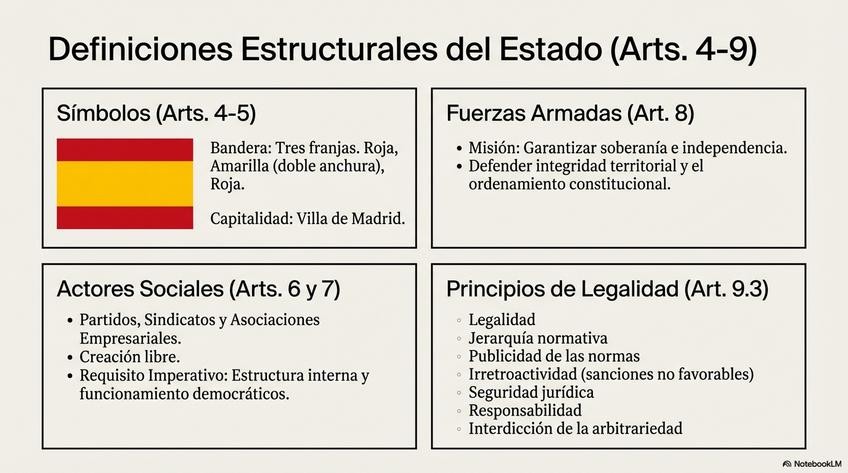 Definiciones Estructurales del Estado (Arts. 4-9)

Símbolos (Arts. 4-5)

Bandera: Tres franjas. Roja, Amarilla (doble anchura), Roja.

Capitalidad: Villa de Madrid.

Fuerzas Armadas (Art. 8)

• Misión: Garantizar soberanía e independencia.
• Defender integridad territorial y el ordenamiento constitucional.

Actores Sociales (Arts. 6 y 7)

• Partidos, Sindicatos y Asociaciones Empresariales.
• Creación libre.
• Requisito Imperativo: Estructura interna y funcionamiento democráticos.

Principios de Legalidad (Art. 9.3)

◦ Legalidad
◦ Jerarquía normativa
◦ Publicidad de las normas
◦ Irretroactividad (sanciones no favorables)
◦ Seguridad jurídica
◦ Responsabilidad
◦ Interdicción de la arbitrariedad

NotebookLM